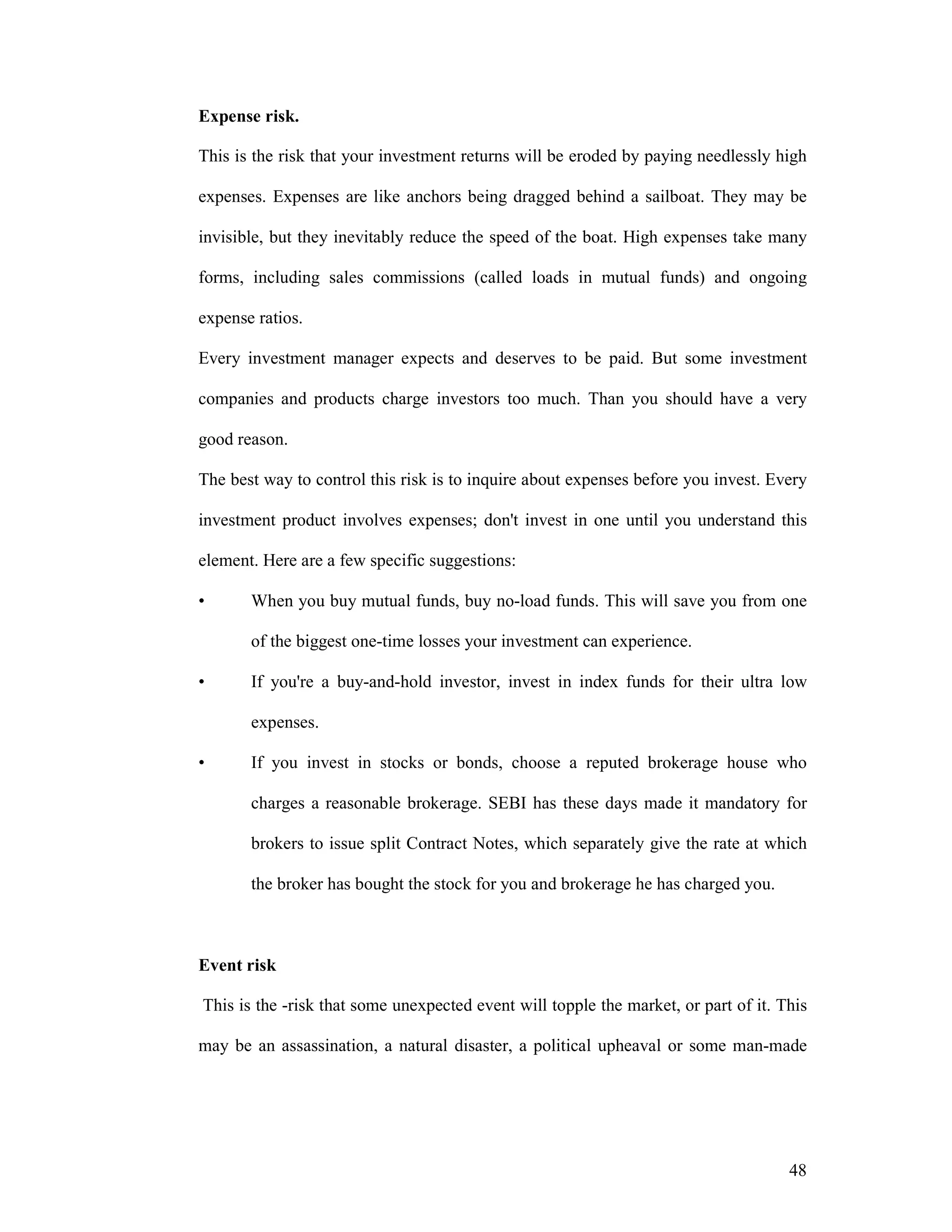 **Expense risk.**

This is the risk that your investment returns will be eroded by paying needlessly high expenses. Expenses are like anchors being dragged behind a sailboat. They may be invisible, but they inevitably reduce the speed of the boat. High expenses take many forms, including sales commissions (called loads in mutual funds) and ongoing expense ratios.

Every investment manager expects and deserves to be paid. But some investment companies and products charge investors too much. Than you should have a very good reason.

The best way to control this risk is to inquire about expenses before you invest. Every investment product involves expenses; don't invest in one until you understand this element. Here are a few specific suggestions:

• When you buy mutual funds, buy no-load funds. This will save you from one of the biggest one-time losses your investment can experience.

• If you're a buy-and-hold investor, invest in index funds for their ultra low expenses.

• If you invest in stocks or bonds, choose a reputed brokerage house who charges a reasonable brokerage. SEBI has these days made it mandatory for brokers to issue split Contract Notes, which separately give the rate at which the broker has bought the stock for you and brokerage he has charged you.

**Event risk**

This is the -risk that some unexpected event will topple the market, or part of it. This may be an assassination, a natural disaster, a political upheaval or some man-made

48